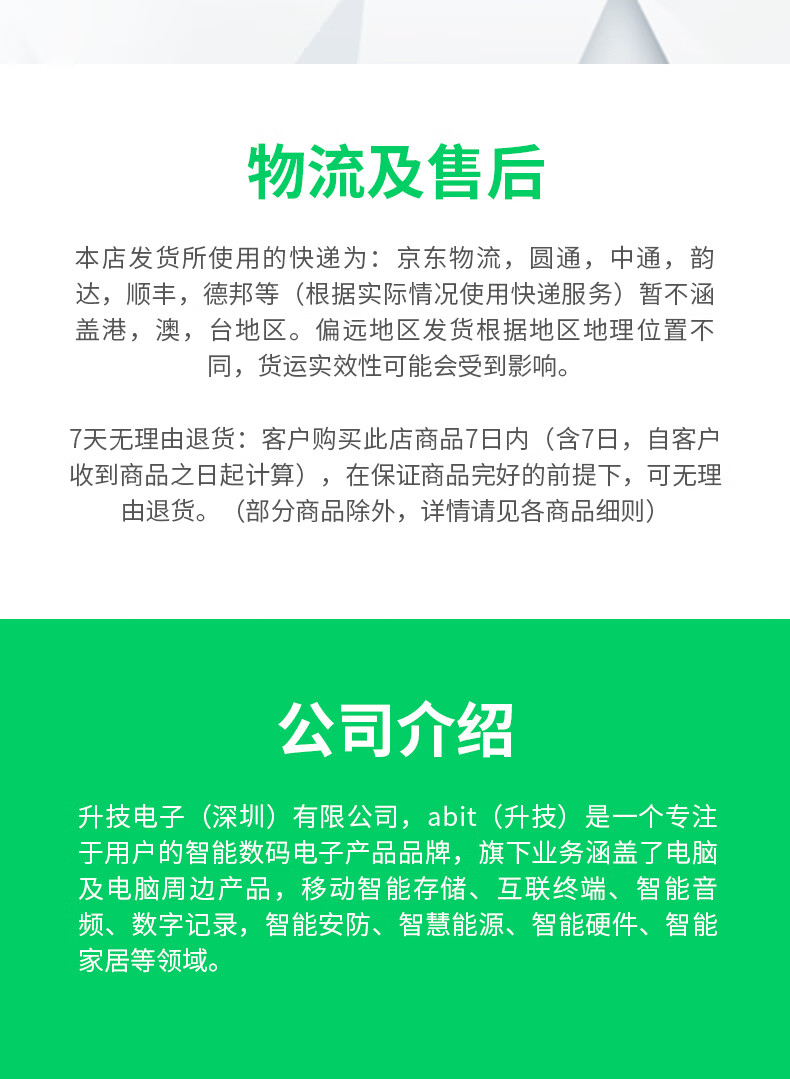 物流及售后

本店发货所使用的快递为：京东物流，圆通，中通，韵达，顺丰，德邦等（根据实际情况使用快递服务）暂不涵盖港，澳，台地区。偏远地区发货根据地区地理位置不同，货运实效性可能会受到影响。

7天无理由退货：客户购买此店商品7日内（含7日，自客户收到商品之日起计算），在保证商品完好的前提下，可无理由退货。（部分商品除外，详情请见各商品细则）

公司介绍

升技电子（深圳）有限公司，abit（升技）是一个专注于用户的智能数码电子产品品牌，旗下业务涵盖了电脑及电脑周边产品，移动智能存储、互联终端、智能音频、数字记录，智能安防、智慧能源、智能硬件、智能家居等领域。